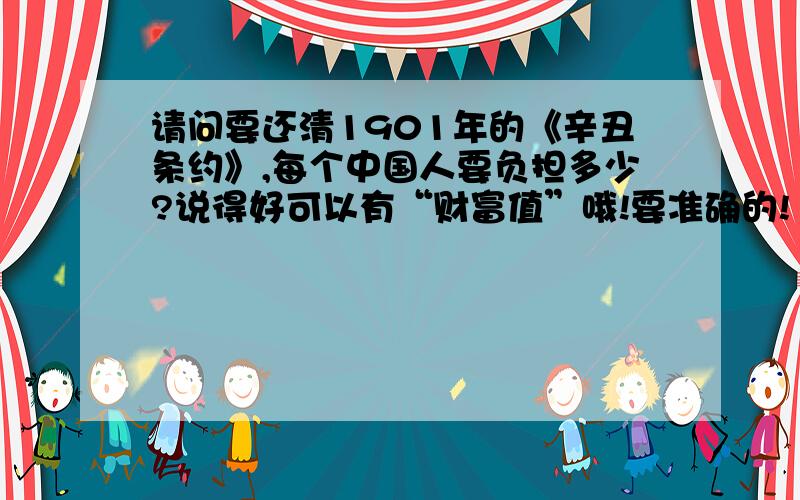 请问要还清1901年的《辛丑条约》,每个中国人要负担多少?说得好可以有“财富值”哦!要准确的!